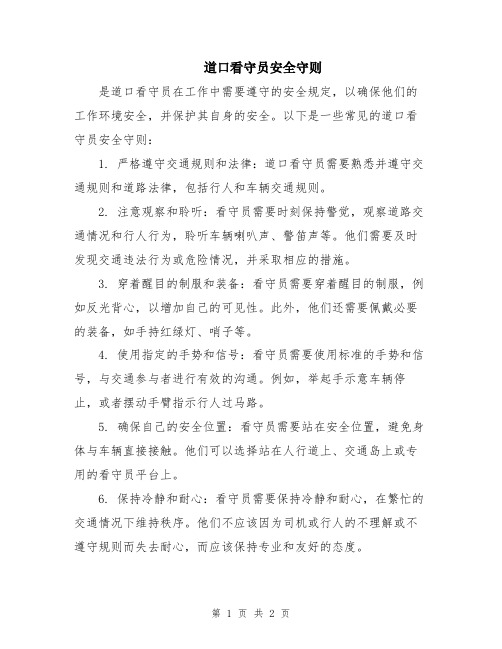 道口看守员安全守则

是道口看守员在工作中需要遵守的安全规定，以确保他们的工作环境安全，并保护其自身的安全。以下是一些常见的道口看守员安全守则：

1. 严格遵守交通规则和法律：道口看守员需要熟悉并遵守交通规则和道路法律，包括行人和车辆交通规则。

2. 注意观察和聆听：看守员需要时刻保持警觉，观察道路交通情况和行人行为，聆听车辆喇叭声、警笛声等。他们需要及时发现交通违法行为或危险情况，并采取相应的措施。

3. 穿着醒目的制服和装备：看守员需要穿着醒目的制服，例如反光背心，以增加自己的可见性。此外，他们还需要佩戴必要的装备，如手持红绿灯、哨子等。

4. 使用指定的手势和信号：看守员需要使用标准的手势和信号，与交通参与者进行有效的沟通。例如，举起手示意车辆停止，或者摆动手臂指示行人过马路。

5. 确保自己的安全位置：看守员需要站在安全位置，避免身体与车辆直接接触。他们可以选择站在人行道上、交通岛上或专用的看守员平台上。

6. 保持冷静和耐心：看守员需要保持冷静和耐心，在繁忙的交通情况下维持秩序。他们不应该因为司机或行人的不理解或不遵守规则而失去耐心，而应该保持专业和友好的态度。

第 1 页 共 2 页